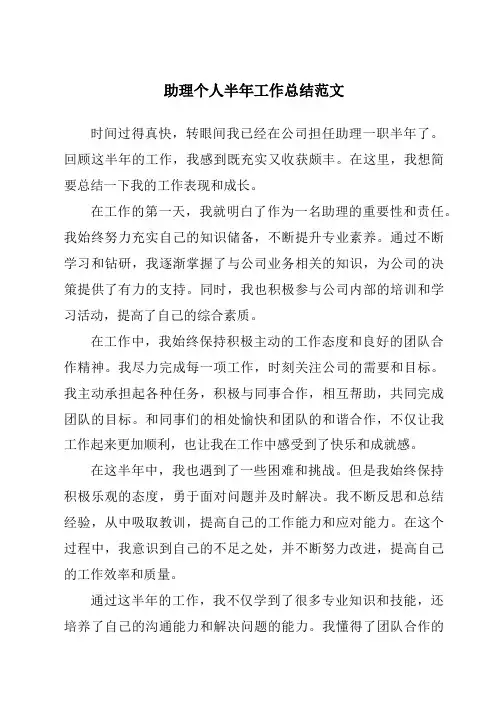 助理个人半年工作总结范文

时间过得真快，转眼间我已经在公司担任助理一职半年了。回顾这半年的工作，我感到既充实又收获颇丰。在这里，我想简要总结一下我的工作表现和成长。

在工作的第一天，我就明白了作为一名助理的重要性和责任。我始终努力充实自己的知识储备，不断提升专业素养。通过不断学习和钻研，我逐渐掌握了与公司业务相关的知识，为公司的决策提供了有力的支持。同时，我也积极参与公司内部的培训和学习活动，提高了自己的综合素质。

在工作中，我始终保持积极主动的工作态度和良好的团队合作精神。我尽力完成每一项工作，时刻关注公司的需要和目标。我主动承担起各种任务，积极与同事合作，相互帮助，共同完成团队的目标。和同事们的相处愉快和团队的和谐合作，不仅让我工作起来更加顺利，也让我在工作中感受到了快乐和成就感。

在这半年中，我也遇到了一些困难和挑战。但是我始终保持积极乐观的态度，勇于面对问题并及时解决。我不断反思和总结经验，从中吸取教训，提高自己的工作能力和应对能力。在这个过程中，我意识到自己的不足之处，并不断努力改进，提高自己的工作效率和质量。

通过这半年的工作，我不仅学到了很多专业知识和技能，还培养了自己的沟通能力和解决问题的能力。我懂得了团队合作的